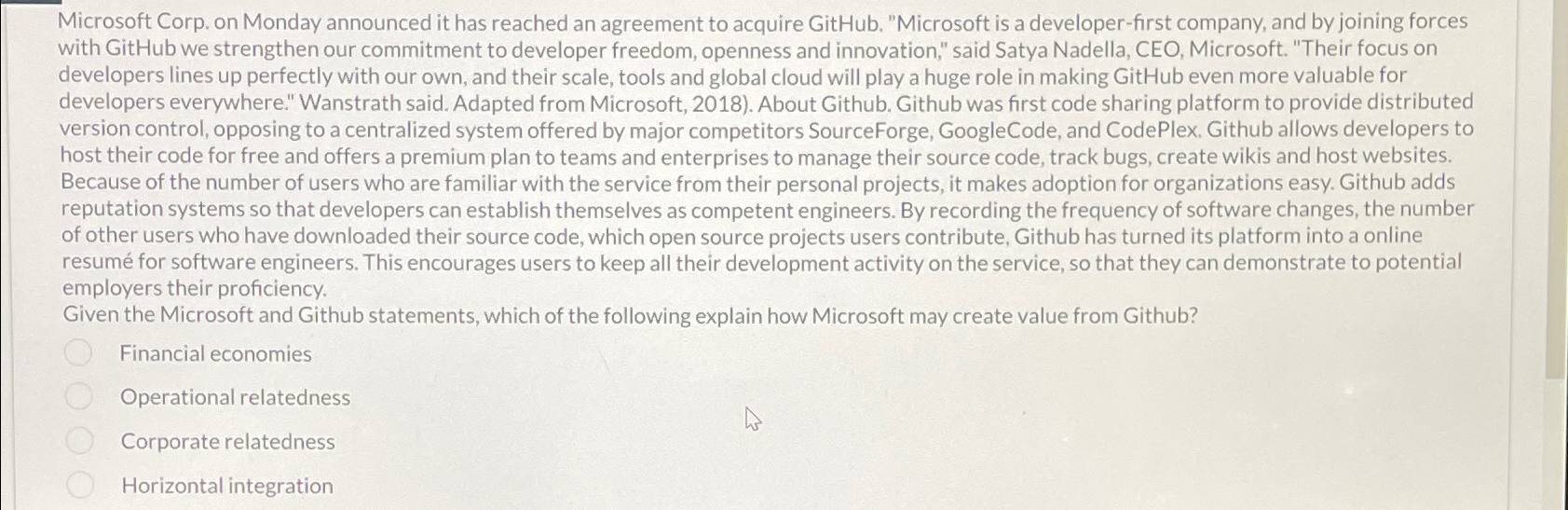 Microsoft Corp. on Monday announced it has reached an agreement to acquire GitHub. "Microsoft is a developer-first company, and by joining forces with GitHub we strengthen our commitment to developer freedom, openness and innovation," said Satya Nadella, CEO, Microsoft. "Their focus on developers lines up perfectly with our own, and their scale, tools and global cloud will play a huge role in making GitHub even more valuable for developers everywhere." Wanstrath said. Adapted from Microsoft, 2018). About Github. Github was first code sharing platform to provide distributed version control, opposing to a centralized system offered by major competitors SourceForge, GoogleCode, and CodePlex. Github allows developers to host their code for free and offers a premium plan to teams and enterprises to manage their source code, track bugs, create wikis and host websites. Because of the number of users who are familiar with the service from their personal projects, it makes adoption for organizations easy. Github adds reputation systems so that developers can establish themselves as competent engineers. By recording the frequency of software changes, the number of other users who have downloaded their source code, which open source projects users contribute, Github has turned its platform into a online resumé for software engineers. This encourages users to keep all their development activity on the service, so that they can demonstrate to potential employers their proficiency.
Given the Microsoft and Github statements, which of the following explain how Microsoft may create value from Github?

Financial economies

Operational relatedness

Corporate relatedness

Horizontal integration